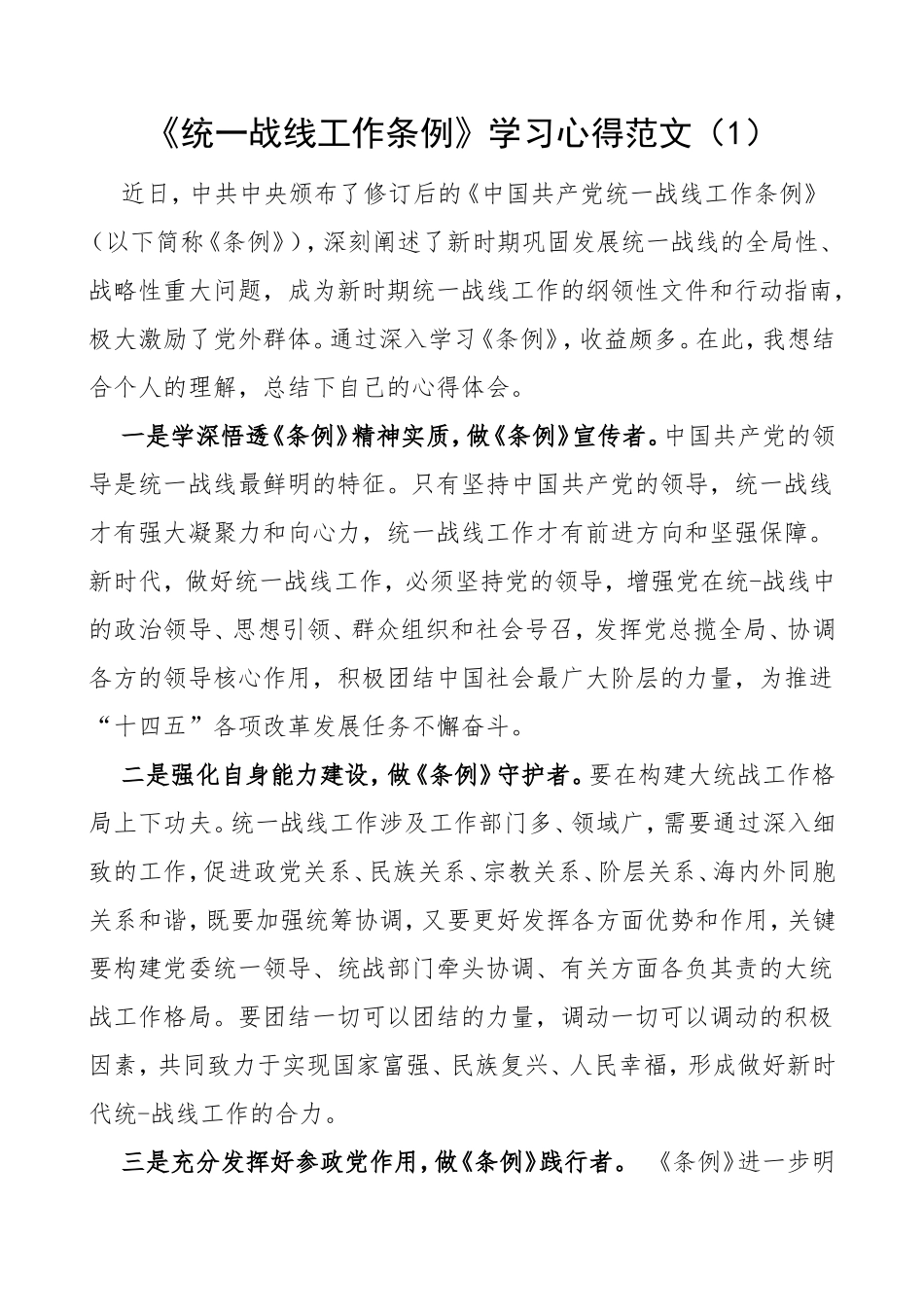 《统一战线工作条例》学习心得范文（1）

近日，中共中央颁布了修订后的《中国共产党统一战线工作条例》（以下简称《条例》），深刻阐述了新时期巩固发展统一战线的全局性、战略性重大问题，成为新时期统一战线工作的纲领性文件和行动指南，极大激励了党外群体。通过深入学习《条例》，收益颇多。在此，我想结合个人的理解，总结下自己的心得体会。

一是学深悟透《条例》精神实质，做《条例》宣传者。中国共产党的领导是统一战线最鲜明的特征。只有坚持中国共产党的领导，统一战线才有强大凝聚力和向心力，统一战线工作才有前进方向和坚强保障。新时代，做好统一战线工作，必须坚持党的领导，增强党在统-战线中的政治领导、思想引领、群众组织和社会号召，发挥党总揽全局、协调各方的领导核心作用，积极团结中国社会最广大阶层的力量，为推进“十四五”各项改革发展任务不懈奋斗。

二是强化自身能力建设，做《条例》守护者。要在构建大统战工作格局上下功夫。统一战线工作涉及工作部门多、领域广，需要通过深入细致的工作，促进政党关系、民族关系、宗教关系、阶层关系、海内外同胞关系和谐，既要加强统筹协调，又要更好发挥各方面优势和作用，关键要构建党委统一领导、统战部门牵头协调、有关方面各负其责的大统战工作格局。要团结一切可以团结的力量，调动一切可以调动的积极因素，共同致力于实现国家富强、民族复兴、人民幸福，形成做好新时代统-战线工作的合力。

三是充分发挥好参政党作用，做《条例》践行者。《条例》进一步明